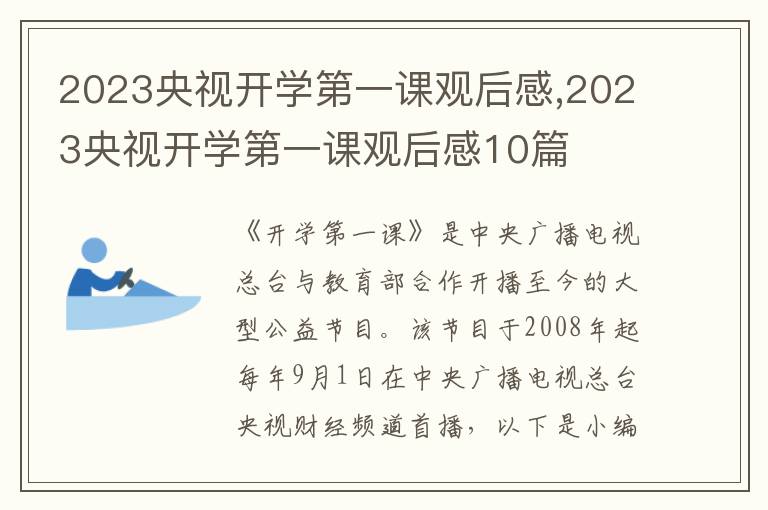 2023央视开学第一课观后感,2023央视开学第一课观后感10篇

《开学第一课》是中央广播电视总台与教育部合作开播至今的大型公益节目。该节目于2008年起每年9月1日在中央广播电视总台央视财经频道首播，以下是小编